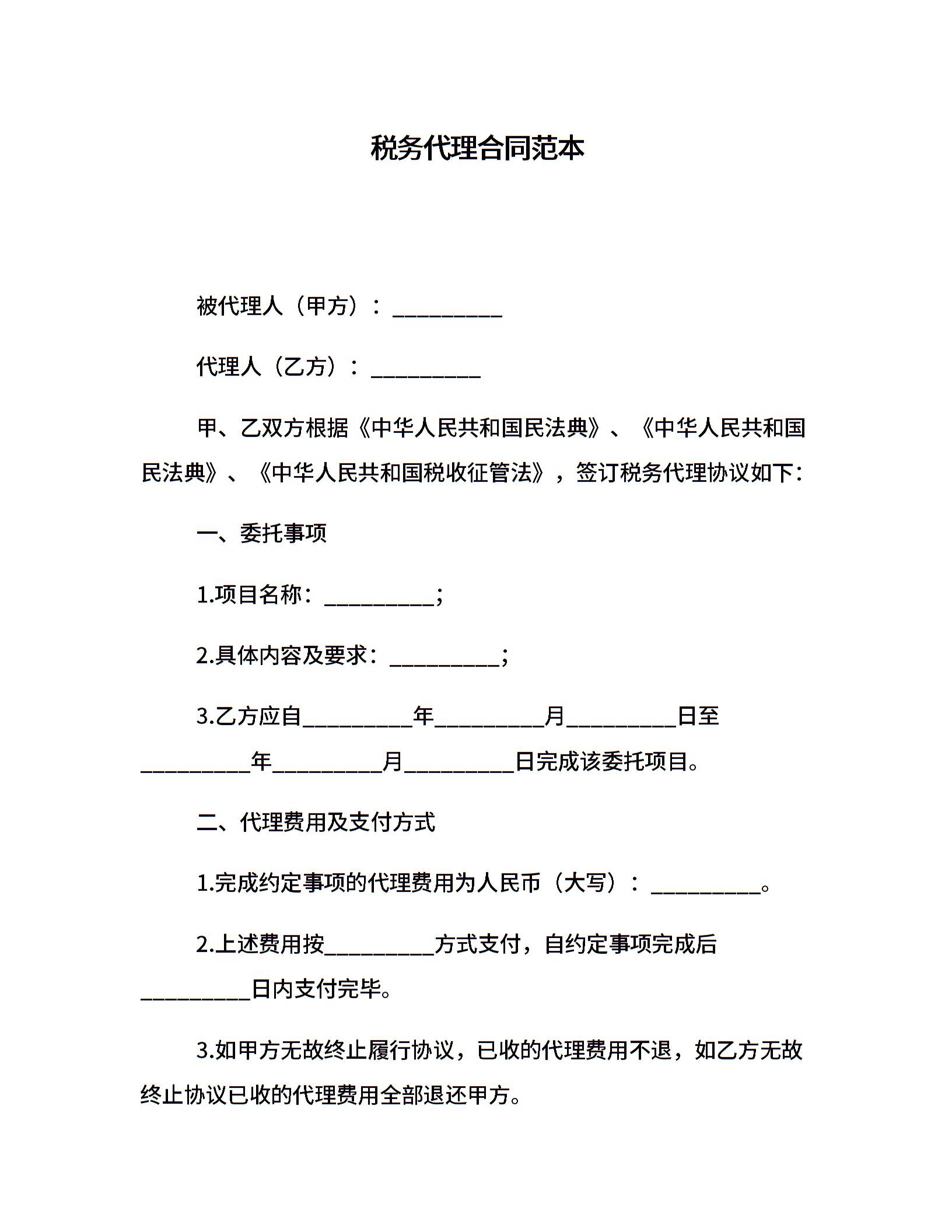 税务代理合同范本

被代理人（甲方）：__________

代理人（乙方）：__________

甲、乙双方根据《中华人民共和国民法典》、《中华人民共和国民法典》、《中华人民共和国税收征管法》，签订税务代理协议如下：

一、委托事项

1.项目名称：__________；

2.具体内容及要求：__________；

3.乙方应自__________年__________月__________日至__________年__________月__________日完成该委托项目。

二、代理费用及支付方式

1.完成约定事项的代理费用为人民币（大写）：__________。

2.上述费用按__________方式支付，自约定事项完成后__________日内支付完毕。

3.如甲方无故终止履行协议，已收的代理费用不退，如乙方无故终止协议已收的代理费用全部退还甲方。